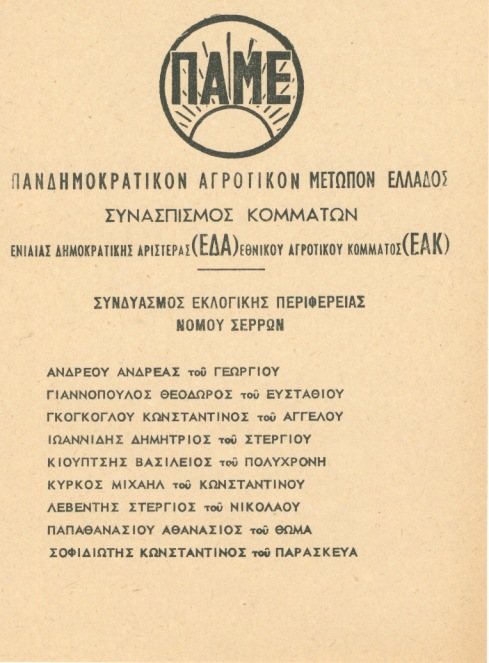 ΠΑΜΕ

ΠΑΝΔΗΜΟΚΡΑΤΙΚΟΝ ΑΓΡΟΤΙΚΟΝ ΜΕΤΩΠΟΝ ΕΛΛΑΔΟΣ

ΣΥΝΑΣΠΙΣΜΟΣ ΚΟΜΜΑΤΩΝ

ΕΝΙΑΙΑΣ ΔΗΜΟΚΡΑΤΙΚΗΣ ΑΡΙΣΤΕΡΑΣ (ΕΔΑ) ΕΘΝΙΚΟΥ ΑΓΡΟΤΙΚΟΥ ΚΟΜΜΑΤΟΣ (ΕΑΚ)

ΣΥΝΔΥΑΣΜΟΣ ΕΚΛΟΓΙΚΗΣ ΠΕΡΙΦΕΡΕΙΑΣ
ΝΟΜΟΥ ΣΕΡΡΩΝ

ΑΝΔΡΕΟΥ ΑΝΔΡΕΑΣ τοῦ ΓΕΩΡΓΙΟΥ
ΓΙΑΝΝΟΠΟΥΛΟΣ ΘΕΟΔΩΡΟΣ τοῦ ΕΥΣΤΑΘΙΟΥ
ΓΚΟΓΚΟΓΛΟΥ ΚΩΝΣΤΑΝΤΙΝΟΣ τοῦ ΑΓΓΕΛΟΥ
ΙΩΑΝΝΙΔΗΣ ΔΗΜΗΤΡΙΟΣ τοῦ ΣΤΕΡΓΙΟΥ
ΚΙΟΥΠΤΣΗΣ ΒΑΣΙΛΕΙΟΣ τοῦ ΠΟΛΥΧΡΟΝΗ
ΚΥΡΚΟΣ ΜΙΧΑΗΛ τοῦ ΚΩΝΣΤΑΝΤΙΝΟΥ
ΛΕΒΕΝΤΗΣ ΣΤΕΡΓΙΟΣ τοῦ ΝΙΚΟΛΑΟΥ
ΠΑΠΑΘΑΝΑΣΙΟΥ ΑΘΑΝΑΣΙΟΣ τοῦ ΘΩΜΑ
ΣΟΦΙΔΙΩΤΗΣ ΚΩΝΣΤΑΝΤΙΝΟΣ τοῦ ΠΑΡΑΣΚΕΥΑ